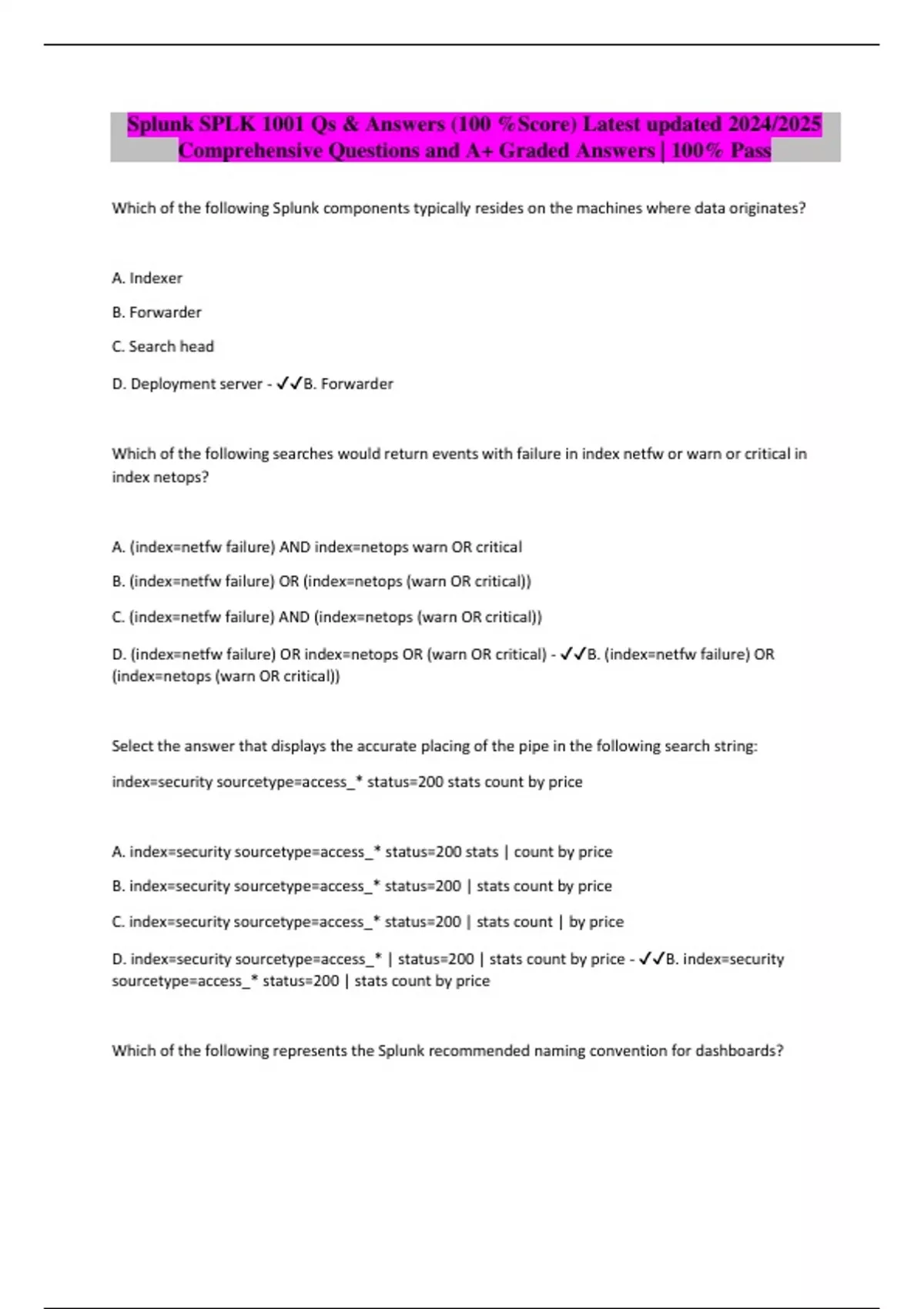 Splunk SPLK 1001 Qs & Answers (100 %Score) Latest updated 2024/2025 Comprehensive Questions and A+ Graded Answers | 100% Pass

Which of the following Splunk components typically resides on the machines where data originates?

A. Indexer

B. Forwarder

C. Search head

D. Deployment server - ✓✓B. Forwarder

Which of the following searches would return events with failure in index netfw or warn or critical in index netops?

A. (index=netfw failure) AND index=netops warn OR critical

B. (index=netfw failure) OR (index=netops (warn OR critical))

C. (index=netfw failure) AND (index=netops (warn OR critical))

D. (index=netfw failure) OR index=netops OR (warn OR critical) - ✓✓B. (index=netfw failure) OR (index=netops (warn OR critical))

Select the answer that displays the accurate placing of the pipe in the following search string:

index=security sourcetype=access_* status=200 stats count by price

A. index=security sourcetype=access_* status=200 stats | count by price

B. index=security sourcetype=access_* status=200 | stats count by price

C. index=security sourcetype=access_* status=200 | stats count | by price

D. index=security sourcetype=access_* | status=200 | stats count by price - ✓✓B. index=security sourcetype=access_* status=200 | stats count by price

Which of the following represents the Splunk recommended naming convention for dashboards?